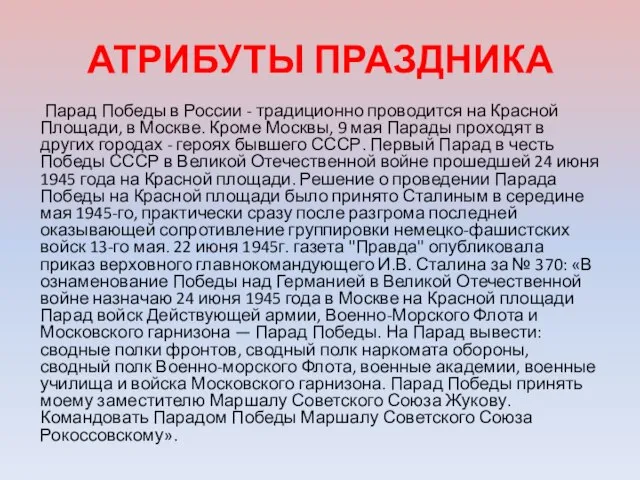 АТРИБУТЫ ПРАЗДНИКА

Парад Победы в России - традиционно проводится на Красной Площади, в Москве. Кроме Москвы, 9 мая Парады проходят в других городах - героях бывшего СССР. Первый Парад в честь Победы СССР в Великой Отечественной войне прошедшей 24 июня 1945 года на Красной площади. Решение о проведении Парада Победы на Красной площади было принято Сталиным в середине мая 1945-го, практически сразу после разгрома последней оказывающей сопротивление группировки немецко-фашистских войск 13-го мая. 22 июня 1945г. газета "Правда" опубликовала приказ верховного главнокомандующего И.В. Сталина за № 370: «В ознаменование Победы над Германией в Великой Отечественной войне назначаю 24 июня 1945 года в Москве на Красной площади Парад войск Действующей армии, Военно-Морского Флота и Московского гарнизона — Парад Победы. На Парад вывести: сводные полки фронтов, сводный полк наркомата обороны, сводный полк Военно-морского Флота, военные академии, военные училища и войска Московского гарнизона. Парад Победы принять моему заместителю Маршалу Советского Союза Жукову. Командовать Парадом Победы Маршалу Советского Союза Рокоссовскому».